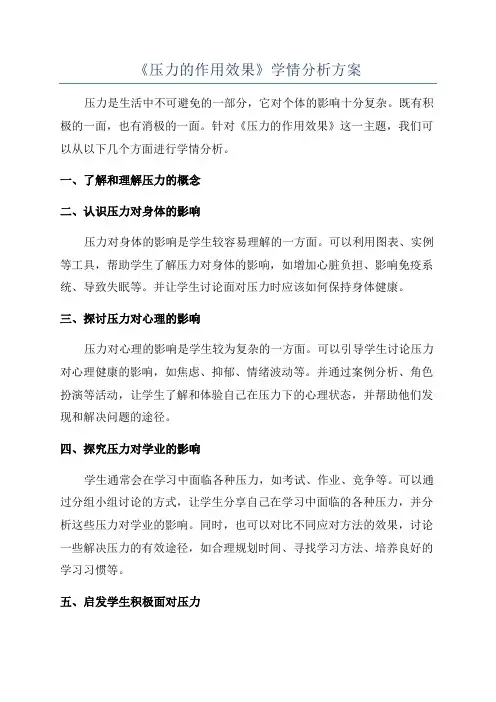 《压力的作用效果》学情分析方案

压力是生活中不可避免的一部分，它对个体的影响十分复杂。既有积极的一面，也有消极的一面。针对《压力的作用效果》这一主题，我们可以从以下几个方面进行学情分析。

一、了解和理解压力的概念

二、认识压力对身体的影响

压力对身体的影响是学生较容易理解的一方面。可以利用图表、实例等工具，帮助学生了解压力对身体的影响，如增加心脏负担、影响免疫系统、导致失眠等。并让学生讨论面对压力时应该如何保持身体健康。

三、探讨压力对心理的影响

压力对心理的影响是学生较为复杂的一方面。可以引导学生讨论压力对心理健康的影响，如焦虑、抑郁、情绪波动等。并通过案例分析、角色扮演等活动，让学生了解和体验自己在压力下的心理状态，并帮助他们发现和解决问题的途径。

四、探究压力对学业的影响

学生通常会在学习中面临各种压力，如考试、作业、竞争等。可以通过分组小组讨论的方式，让学生分享自己在学习中面临的各种压力，并分析这些压力对学业的影响。同时，也可以对比不同应对方法的效果，讨论一些解决压力的有效途径，如合理规划时间、寻找学习方法、培养良好的学习习惯等。

五、启发学生积极面对压力